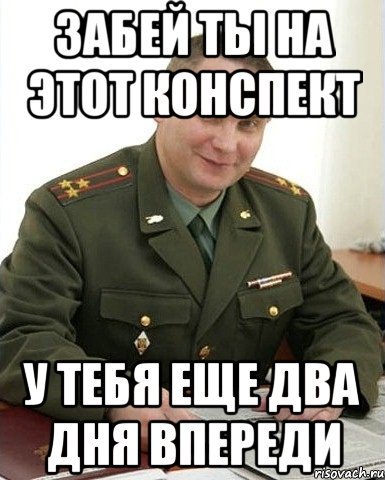 ЗАБЕЙ ТЫ НА ЭТОТ КОНСПЕКТ

У ТЕБЯ ЕЩЕ ДВА ДНЯ ВПЕРЕДИ

risovach.ru